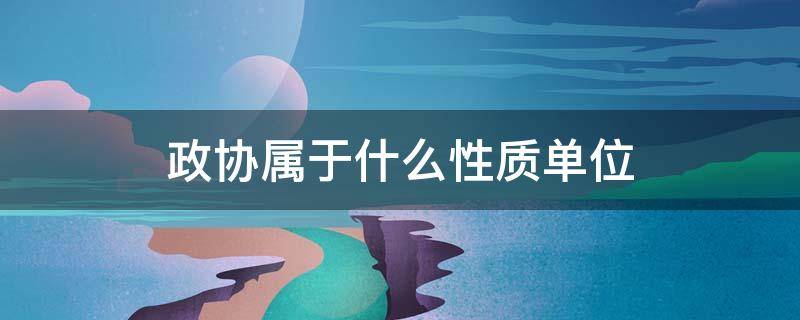 政协属于什么性质单位